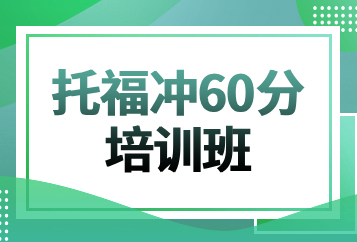 托福冲60分
培训班